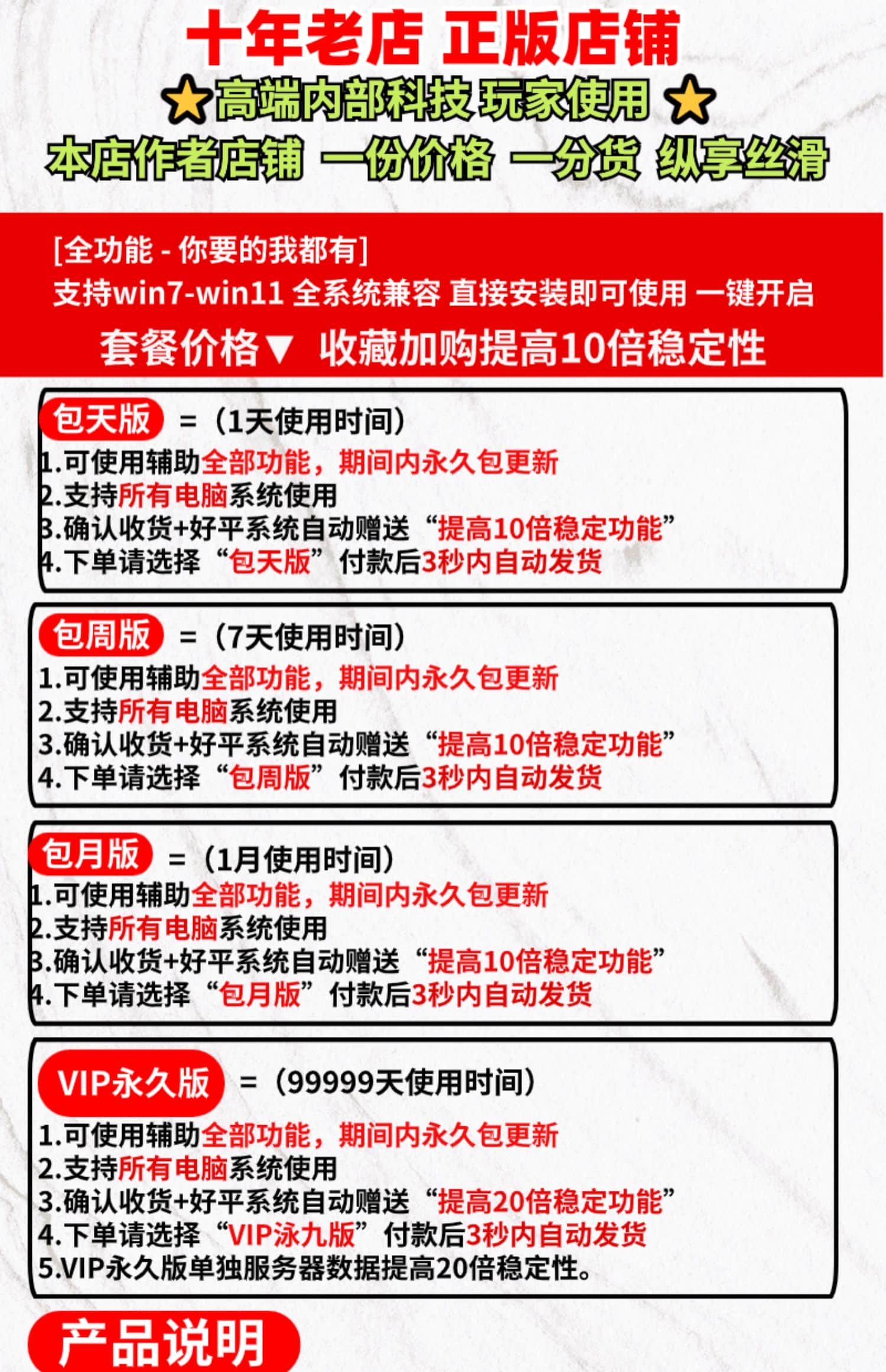 十年老店 正版店铺

高端内部科技 玩家使用

本店作者店铺 一份价格 一分货 纵享丝滑

[全功能 - 你要的我都有]
支持win7-win11 全系统兼容 直接安装即可使用 一键开启

套餐价格▼ 收藏加购提高10倍稳定性

包天版 =（1天使用时间）
1.可使用辅助全部功能，期间内永久包更新
2.支持所有电脑系统使用
3.确认收货+好平系统自动赠送“提高10倍稳定功能”
4.下单请选择“包天版”付款后3秒内自动发货

包周版 =（7天使用时间）
1.可使用辅助全部功能，期间内永久包更新
2.支持所有电脑系统使用
3.确认收货+好平系统自动赠送“提高10倍稳定功能”
4.下单请选择“包周版”付款后3秒内自动发货

包月版 =（1月使用时间）
1.可使用辅助全部功能，期间内永久包更新
2.支持所有电脑系统使用
3.确认收货+好平系统自动赠送“提高10倍稳定功能”
4.下单请选择“包月版”付款后3秒内自动发货

VIP永久版 =（99999天使用时间）
1.可使用辅助全部功能，期间内永久包更新
2.支持所有电脑系统使用
3.确认收货+好平系统自动赠送“提高20倍稳定功能”
4.下单请选择“VIP泳九版”付款后3秒内自动发货
5.VIP永久版单独服务器数据提高20倍稳定性。

产品说明